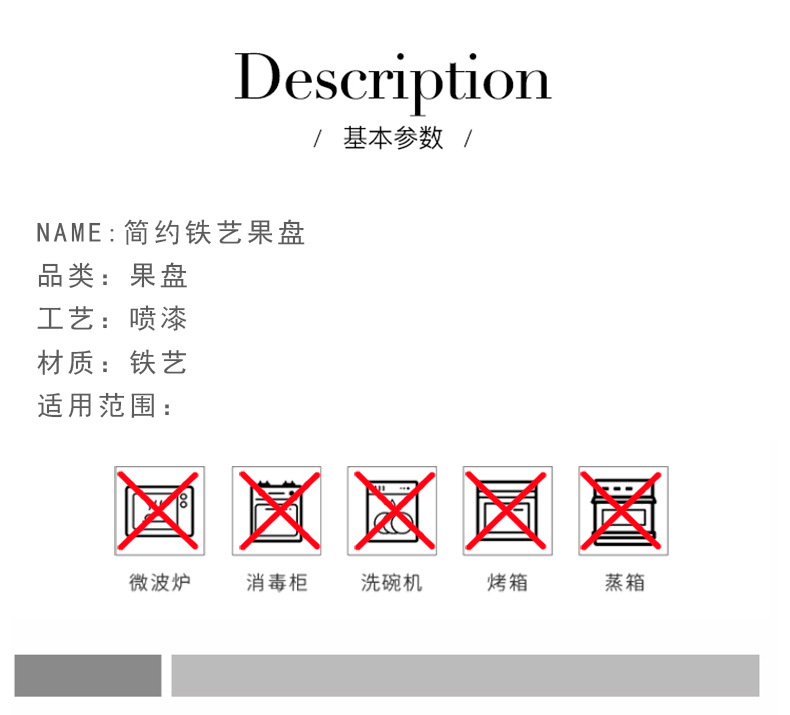 Description

/ 基本参数 /

NAME:简约铁艺果盘
品类:果盘
工艺:喷漆
材质:铁艺
适用范围:

微波炉 消毒柜 洗碗机 烤箱 蒸箱